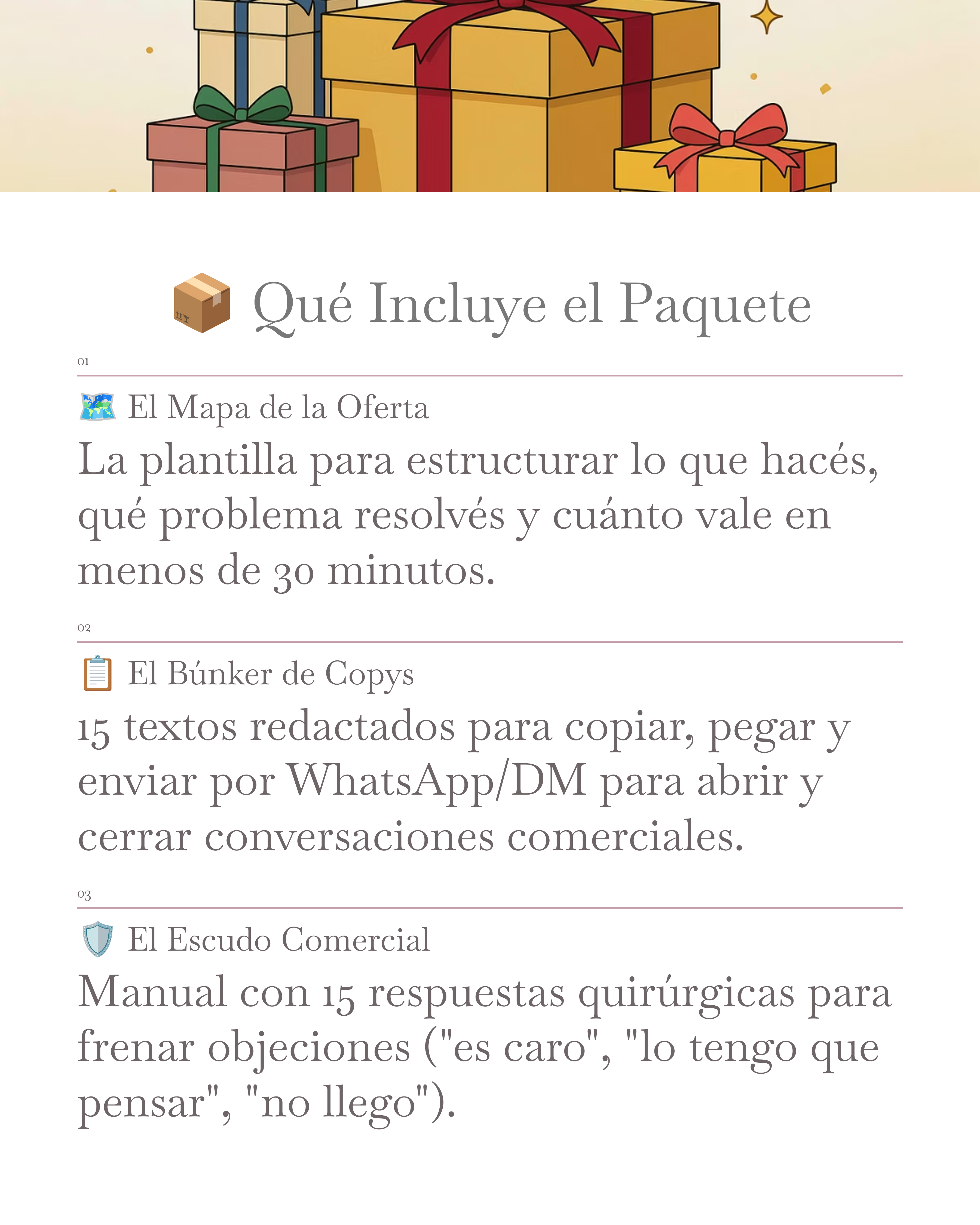 📦 Qué Incluye el Paquete

01

🗺️ El Mapa de la Oferta

La plantilla para estructurar lo que hacés, qué problema resolvés y cuánto vale en menos de 30 minutos.

02

📋 El Búnker de Copys

15 textos redactados para copiar, pegar y enviar por WhatsApp/DM para abrir y cerrar conversaciones comerciales.

03

🛡️ El Escudo Comercial

Manual con 15 respuestas quirúrgicas para frenar objeciones ("es caro", "lo tengo que pensar", "no llego").